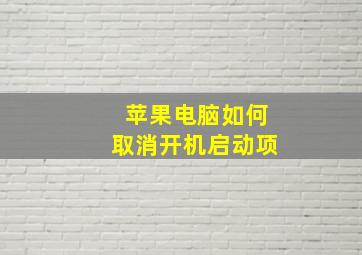 苹果电脑如何
取消开机启动项